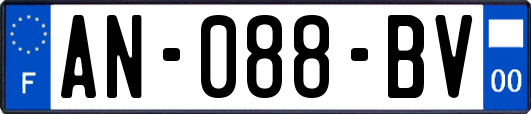 F
AN-088-BV
00